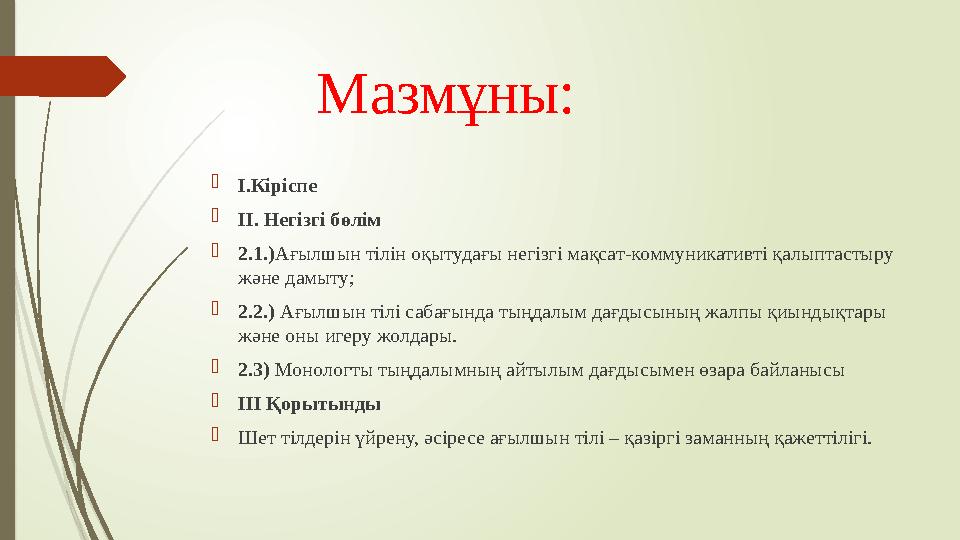 Мазмұны:

I.Кіріспе

II. Негізгі бөлім

2.1.)Ағылшын тілін оқытудағы негізгі мақсат-коммуникативті қалыптастыру және дамыту;

2.2.) Ағылшын тілі сабағында тыңдалым дағдысының жалпы қиындықтары және оны игеру жолдары.

2.3) Монологты тыңдалымның айтылым дағдысымен өзара байланысы

III Қорытынды

Шет тілдерін үйрену, әсіресе ағылшын тілі – қазіргі заманның қажеттілігі.